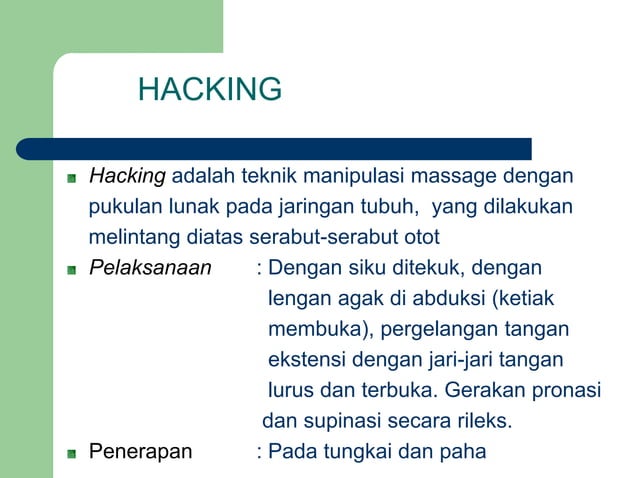 HACKING

Hacking adalah teknik manipulasi massage dengan pukulan lunak pada jaringan tubuh,  yang dilakukan melintang diatas serabut-serabut otot

Pelaksanaan : Dengan siku ditekuk, dengan lengan agak di abduksi (ketiak membuka), pergelangan tangan ekstensi dengan jari-jari tangan lurus dan terbuka. Gerakan pronasi dan supinasi secara rileks.

Penerapan : Pada tungkai dan paha